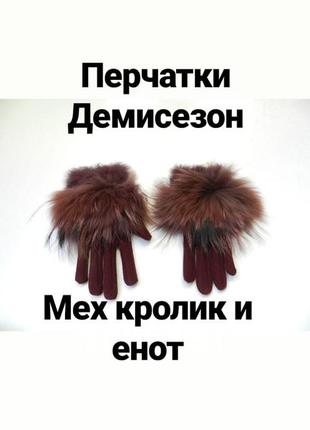 Перчатки Демисезон

Мех кролик и енот